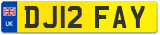 UK
DJ12 FAY